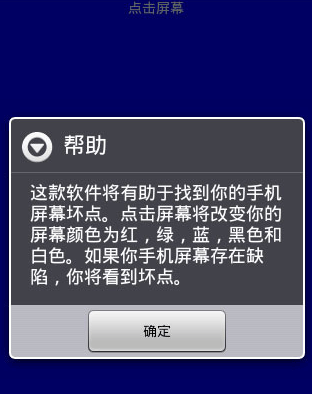 点击屏幕

帮助

这款软件将有助于找到你的手机屏幕坏点。点击屏幕将改变你的屏幕颜色为红，绿，蓝，黑色和白色。如果你手机屏幕存在缺陷，你将看到坏点。

确定